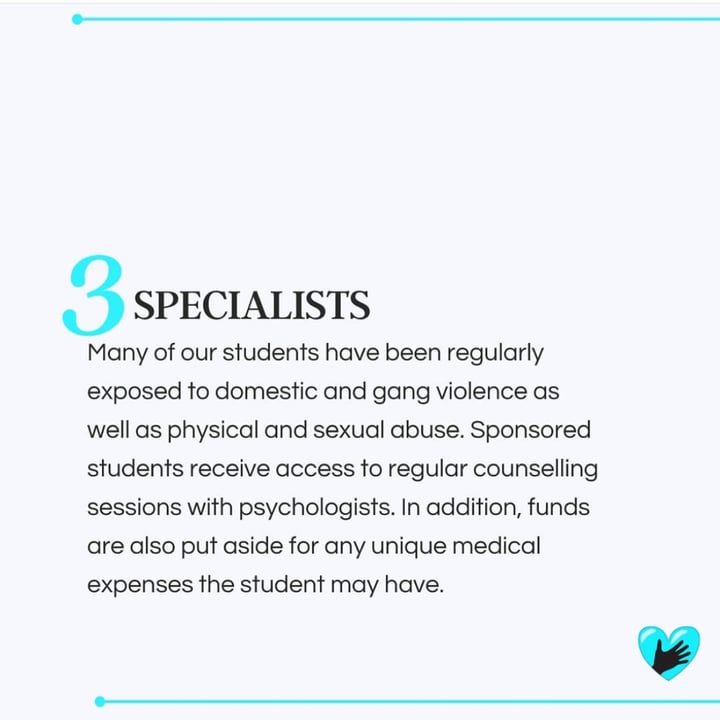 3 SPECIALISTS

Many of our students have been regularly exposed to domestic and gang violence as well as physical and sexual abuse. Sponsored students receive access to regular counselling sessions with psychologists. In addition, funds are also put aside for any unique medical expenses the student may have.